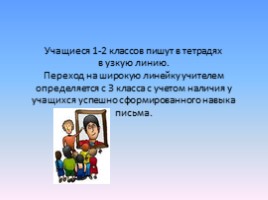 Учащиеся 1-2 классов пишут в тетрадях в узкую линию.
Переход на широкую линейку учителем определяется с 3 класса с учетом наличия у учащихся успешно сформированного навыка письма.